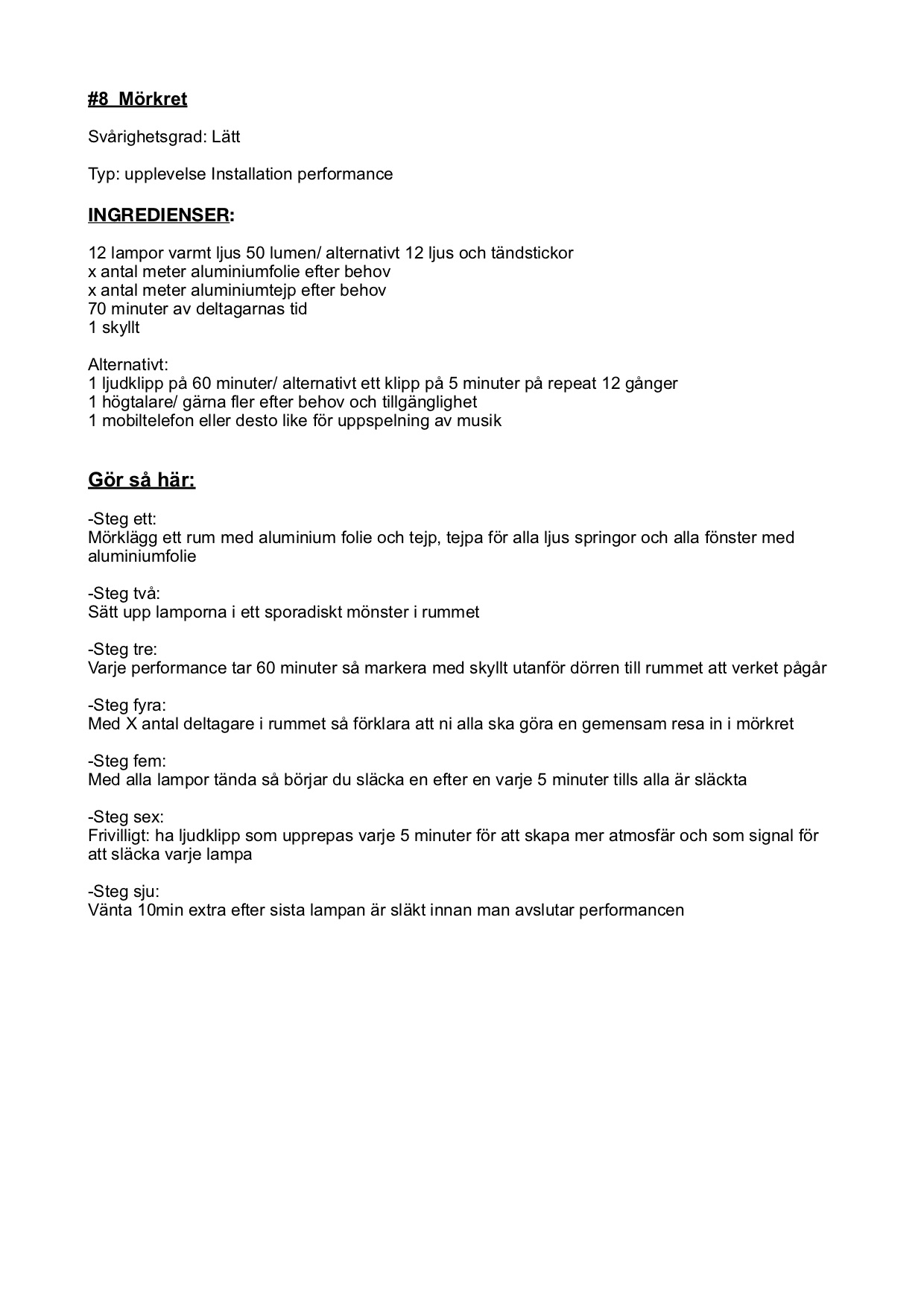 #8 Mörkret

Svårighetsgrad: Lätt

Typ: upplevelse Installation performance

INGREDIENSER:

12 lampor varmt ljus 50 lumen/ alternativt 12 ljus och tändstickor
x antal meter aluminiumfolie efter behov
x antal meter aluminiumtejp efter behov
70 minuter av deltagarnas tid
1 skyllt

Alternativt:
1 ljudklipp på 60 minuter/ alternativt ett klipp på 5 minuter på repeat 12 gånger
1 högtalare/ gärna fler efter behov och tillgänglighet
1 mobiltelefon eller desto like för uppspelning av musik

Gör så här:

-Steg ett:
Mörklägg ett rum med aluminium folie och tejp, tejpa för alla ljus springor och alla fönster med aluminiumfolie

-Steg två:
Sätt upp lamporna i ett sporadiskt mönster i rummet

-Steg tre:
Varje performance tar 60 minuter så markera med skyllt utanför dörren till rummet att verket pågår

-Steg fyra:
Med X antal deltagare i rummet så förklara att ni alla ska göra en gemensam resa in i mörkret

-Steg fem:
Med alla lampor tända så börjar du släcka en efter en varje 5 minuter tills alla är släckta

-Steg sex:
Frivilligt: ha ljudklipp som upprepas varje 5 minuter för att skapa mer atmosfär och som signal för att släcka varje lampa

-Steg sju:
Vänta 10min extra efter sista lampan är släkt innan man avslutar performancen